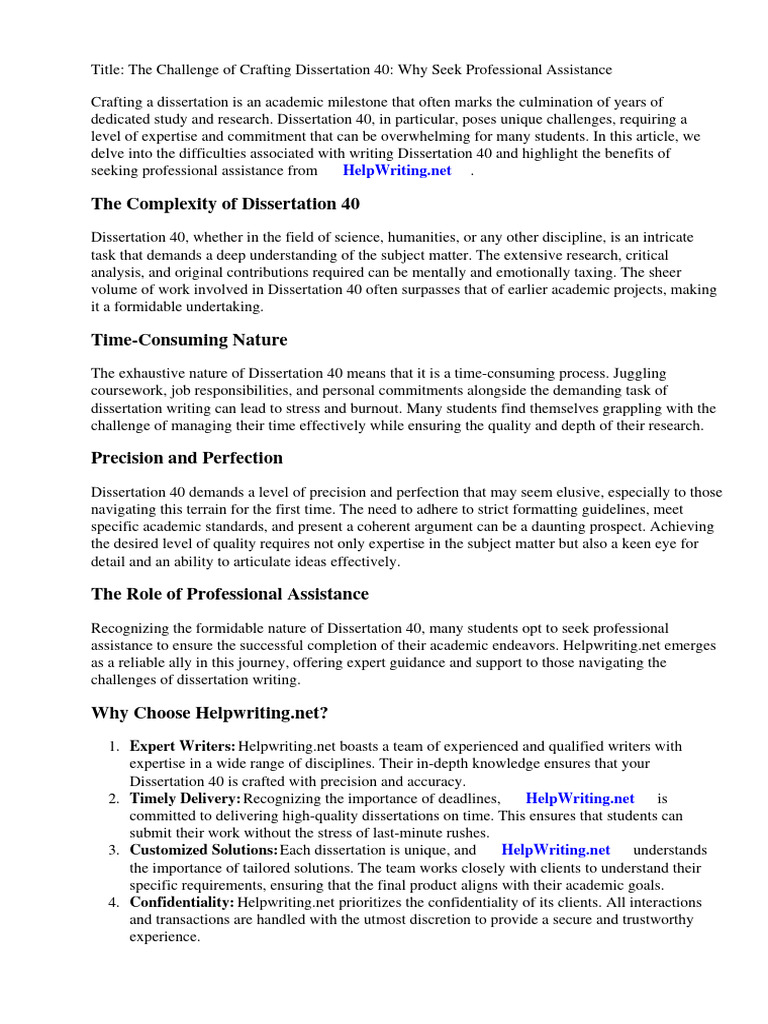 Title: The Challenge of Crafting Dissertation 40: Why Seek Professional Assistance

Crafting a dissertation is an academic milestone that often marks the culmination of years of dedicated study and research. Dissertation 40, in particular, poses unique challenges, requiring a level of expertise and commitment that can be overwhelming for many students. In this article, we delve into the difficulties associated with writing Dissertation 40 and highlight the benefits of seeking professional assistance from HelpWriting.net .

The Complexity of Dissertation 40

Dissertation 40, whether in the field of science, humanities, or any other discipline, is an intricate task that demands a deep understanding of the subject matter. The extensive research, critical analysis, and original contributions required can be mentally and emotionally taxing. The sheer volume of work involved in Dissertation 40 often surpasses that of earlier academic projects, making it a formidable undertaking.

Time-Consuming Nature

The exhaustive nature of Dissertation 40 means that it is a time-consuming process. Juggling coursework, job responsibilities, and personal commitments alongside the demanding task of dissertation writing can lead to stress and burnout. Many students find themselves grappling with the challenge of managing their time effectively while ensuring the quality and depth of their research.

Precision and Perfection

Dissertation 40 demands a level of precision and perfection that may seem elusive, especially to those navigating this terrain for the first time. The need to adhere to strict formatting guidelines, meet specific academic standards, and present a coherent argument can be a daunting prospect. Achieving the desired level of quality requires not only expertise in the subject matter but also a keen eye for detail and an ability to articulate ideas effectively.

The Role of Professional Assistance

Recognizing the formidable nature of Dissertation 40, many students opt to seek professional assistance to ensure the successful completion of their academic endeavors. Helpwriting.net emerges as a reliable ally in this journey, offering expert guidance and support to those navigating the challenges of dissertation writing.

Why Choose Helpwriting.net?

1. Expert Writers: Helpwriting.net boasts a team of experienced and qualified writers with expertise in a wide range of disciplines. Their in-depth knowledge ensures that your Dissertation 40 is crafted with precision and accuracy.
2. Timely Delivery: Recognizing the importance of deadlines, HelpWriting.net is committed to delivering high-quality dissertations on time. This ensures that students can submit their work without the stress of last-minute rushes.
3. Customized Solutions: Each dissertation is unique, and HelpWriting.net understands the importance of tailored solutions. The team works closely with clients to understand their specific requirements, ensuring that the final product aligns with their academic goals.
4. Confidentiality: Helpwriting.net prioritizes the confidentiality of its clients. All interactions and transactions are handled with the utmost discretion to provide a secure and trustworthy experience.